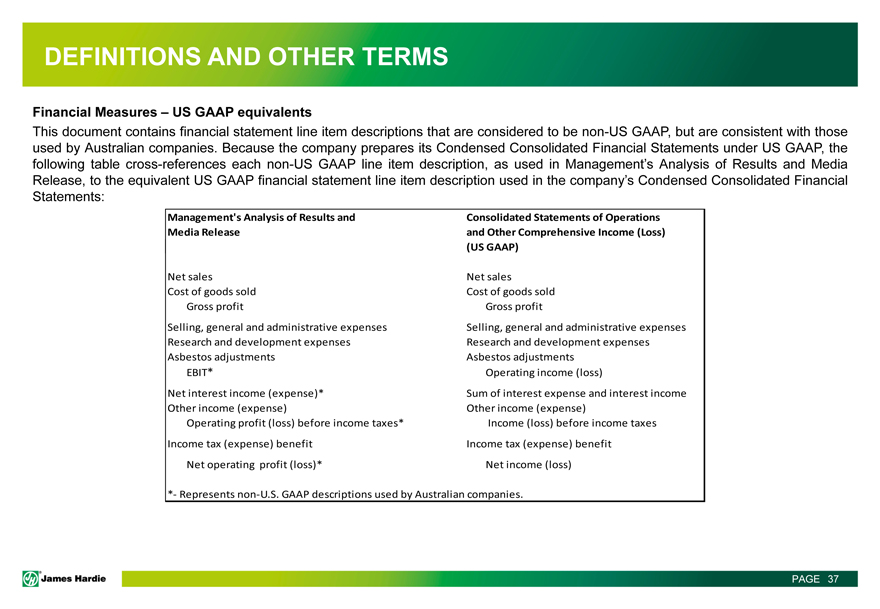 DEFINITIONS AND OTHER TERMS

Financial Measures – US GAAP equivalents

This document contains financial statement line item descriptions that are considered to be non-US GAAP, but are consistent with those used by Australian companies. Because the company prepares its Condensed Consolidated Financial Statements under US GAAP, the following table cross-references each non-US GAAP line item description, as used in Management's Analysis of Results and Media Release, to the equivalent US GAAP financial statement line item description used in the company's Condensed Consolidated Financial Statements:

| Management's Analysis of Results and Media Release | Consolidated Statements of Operations and Other Comprehensive Income (Loss) (US GAAP) |
|---|---|
| Net sales | Net sales |
| Cost of goods sold | Cost of goods sold |
| Gross profit | Gross profit |
| Selling, general and administrative expenses | Selling, general and administrative expenses |
| Research and development expenses | Research and development expenses |
| Asbestos adjustments | Asbestos adjustments |
| EBIT* | Operating income (loss) |
| Net interest income (expense)* | Sum of interest expense and interest income |
| Other income (expense) | Other income (expense) |
| Operating profit (loss) before income taxes* | Income (loss) before income taxes |
| Income tax (expense) benefit | Income tax (expense) benefit |
| Net operating profit (loss)* | Net income (loss) |

*- Represents non-U.S. GAAP descriptions used by Australian companies.

James Hardie

PAGE 37